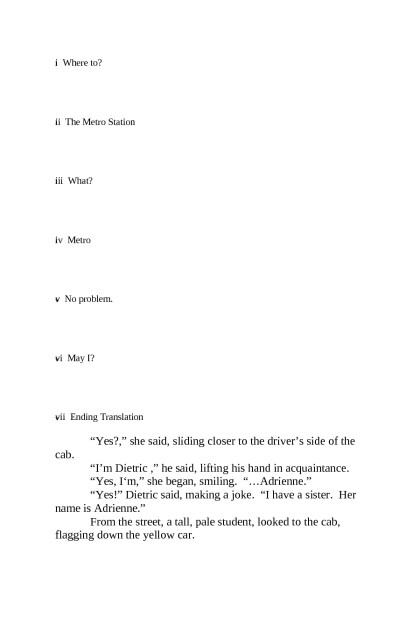 i Where to?

ii The Metro Station

iii What?

iv Metro

v No problem.

vi May I?

vii Ending Translation

“Yes?,” she said, sliding closer to the driver’s side of the cab.

“I’m Dietric ,” he said, lifting his hand in acquaintance.

“Yes, I‘m,” she began, smiling. “…Adrienne.”

“Yes!” Dietric said, making a joke. “I have a sister. Her name is Adrienne.”

From the street, a tall, pale student, looked to the cab, flagging down the yellow car.